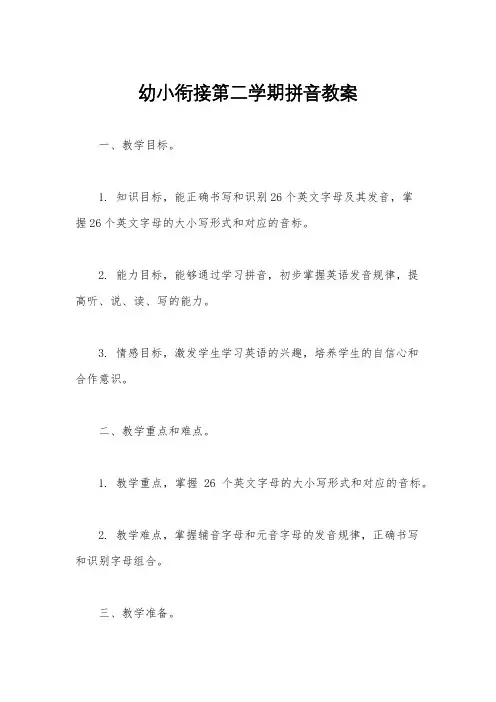 幼小衔接第二学期拼音教案

一、教学目标。

1. 知识目标，能正确书写和识别26个英文字母及其发音，掌握26个英文字母的大小写形式和对应的音标。

2. 能力目标，能够通过学习拼音，初步掌握英语发音规律，提高听、说、读、写的能力。

3. 情感目标，激发学生学习英语的兴趣，培养学生的自信心和合作意识。

二、教学重点和难点。

1. 教学重点，掌握 26 个英文字母的大小写形式和对应的音标。

2. 教学难点，掌握辅音字母和元音字母的发音规律，正确书写和识别字母组合。

三、教学准备。